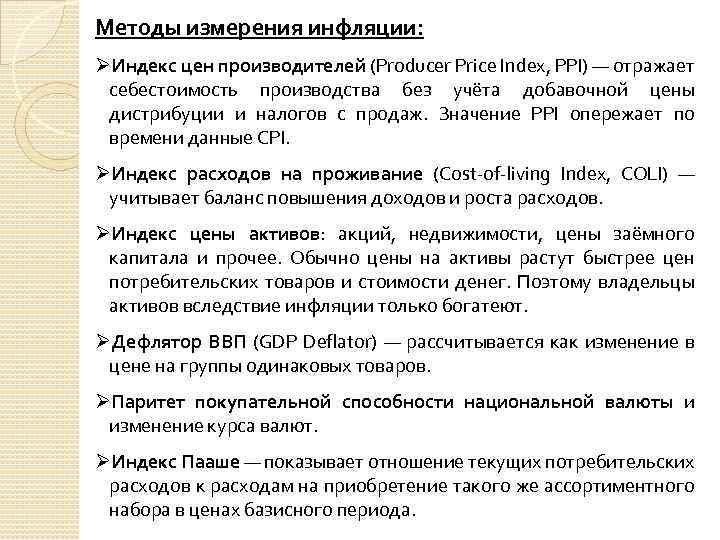 Методы измерения инфляции:

➢Индекс цен производителей (Producer Price Index, PPI) — отражает себестоимость производства без учёта добавочной цены дистрибуции и налогов с продаж. Значение PPI опережает по времени данные CPI.

➢Индекс расходов на проживание (Cost-of-living Index, COLI) — учитывает баланс повышения доходов и роста расходов.

➢Индекс цены активов: акций, недвижимости, цены заёмного капитала и прочее. Обычно цены на активы растут быстрее цен потребительских товаров и стоимости денег. Поэтому владельцы активов вследствие инфляции только богатеют.

➢Дефлятор ВВП (GDP Deflator) — рассчитывается как изменение в цене на группы одинаковых товаров.

➢Паритет покупательной способности национальной валюты и изменение курса валют.

➢Индекс Пааше — показывает отношение текущих потребительских расходов к расходам на приобретение такого же ассортиментного набора в ценах базисного периода.